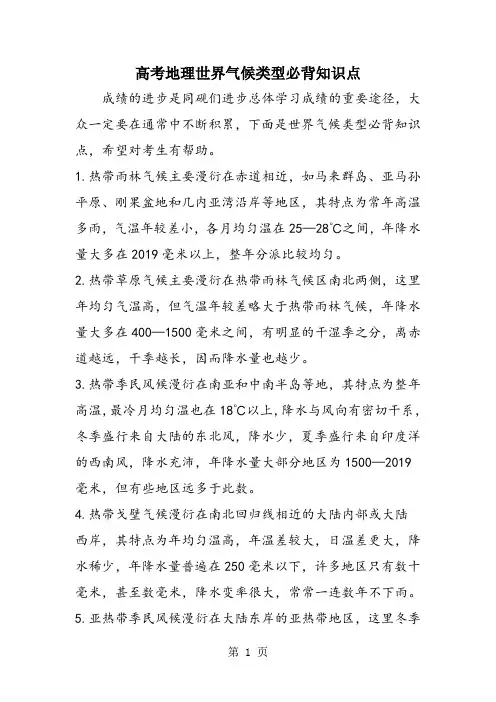 高考地理世界气候类型必背知识点

成绩的进步是同砚们进步总体学习成绩的重要途径，大众一定要在通常中不断积累，下面是世界气候类型必背知识点，希望对考生有帮助。

1. 热带雨林气候主要漫衍在赤道相近，如马来群岛、亚马孙平原、刚果盆地和几内亚湾沿岸等地区，其特点为常年高温多雨，气温年较差小，各月均匀温在 25—28℃之间，年降水量大多在 2019 毫米以上，整年分派比较均匀。

2. 热带草原气候主要漫衍在热带雨林气候区南北两侧，这里年均匀气温高，但气温年较差略大于热带雨林气候，年降水量大多在 400—1500 毫米之间，有明显的干湿季之分，离赤道越远，干季越长，因而降水量也越少。

3. 热带季民风候漫衍在南亚和中南半岛等地，其特点为整年高温，最冷月均匀温也在 18℃以上，降水与风向有密切干系，冬季盛行来自大陆的东北风，降水少，夏季盛行来自印度洋的西南风，降水充沛，年降水量大部分地区为 1500—2019 毫米，但有些地区远多于此数。

4. 热带戈壁气候漫衍在南北回归线相近的大陆内部或大陆西岸，其特点为年均匀温高，年温差较大，日温差更大，降水稀少，年降水量普遍在 250 毫米以下，许多地区只有数十毫米，甚至数毫米，降水变率很大，常常一连数年不下雨。

5. 亚热带季民风候漫衍在大陆东岸的亚热带地区，这里冬季

第 1 页